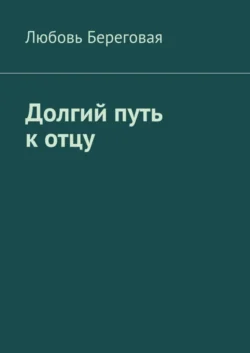 Любовь Береговая

Долгий путь к отцу